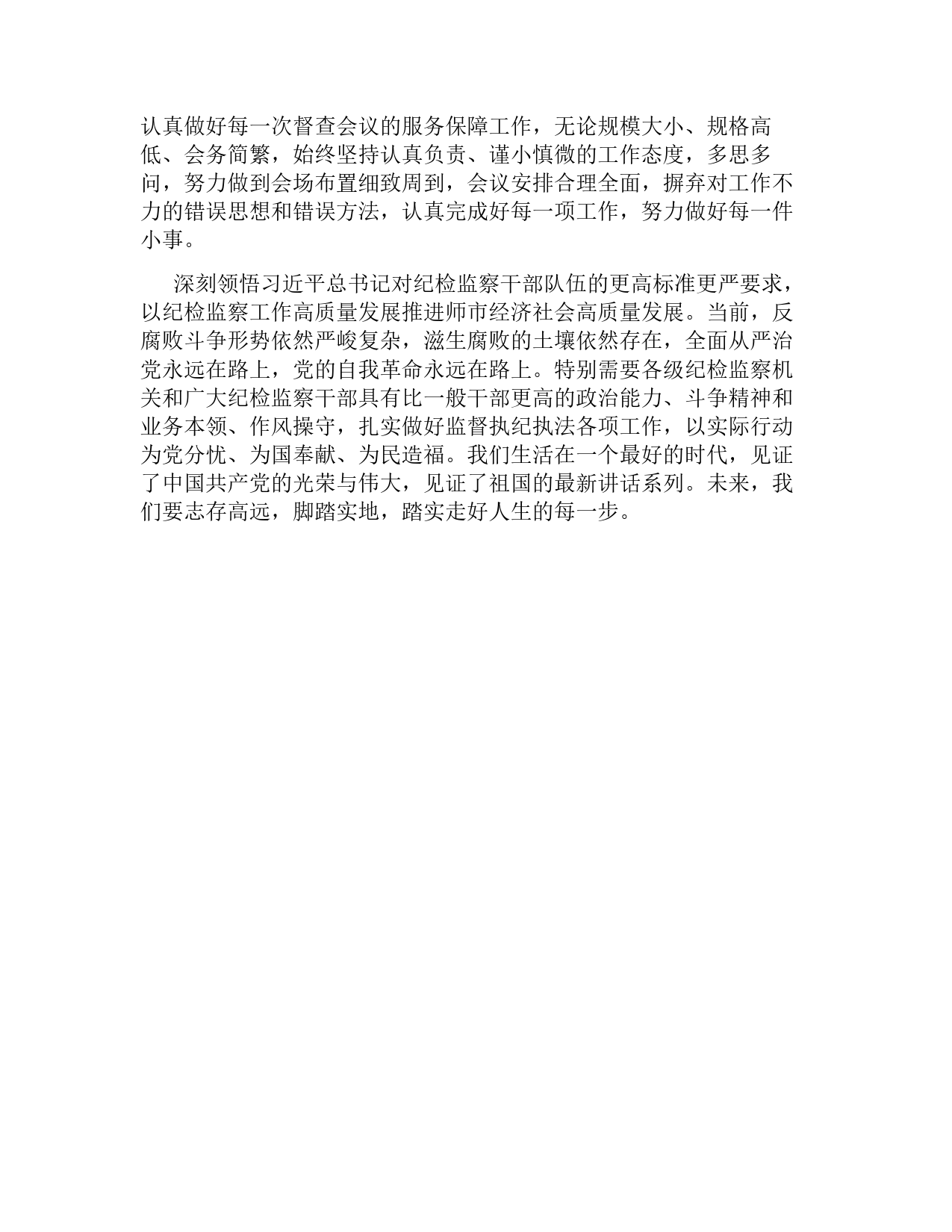 认真做好每一次督查会议的服务保障工作，无论规模大小、规格高低、会务简繁，始终坚持认真负责、谨小慎微的工作态度，多思多问，努力做到会场布置细致周到，会议安排合理全面，摒弃对工作不力的错误思想和错误方法，认真完成好每一项工作，努力做好每一件小事。

深刻领悟习近平总书记对纪检监察干部队伍的更高标准更严要求，以纪检监察工作高质量发展推进师市经济社会高质量发展。当前，反腐败斗争形势依然严峻复杂，滋生腐败的土壤依然存在，全面从严治党永远在路上，党的自我革命永远在路上。特别需要各级纪检监察机关和广大纪检监察干部具有比一般干部更高的政治能力、斗争精神和业务本领、作风操守，扎实做好监督执纪执法各项工作，以实际行动为党分忧、为国奉献、为民造福。我们生活在一个最好的时代，见证了中国共产党的光荣与伟大，见证了祖国的最新讲话系列。未来，我们要志存高远，脚踏实地，踏实走好人生的每一步。